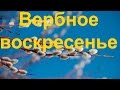 Вербное воскресенье